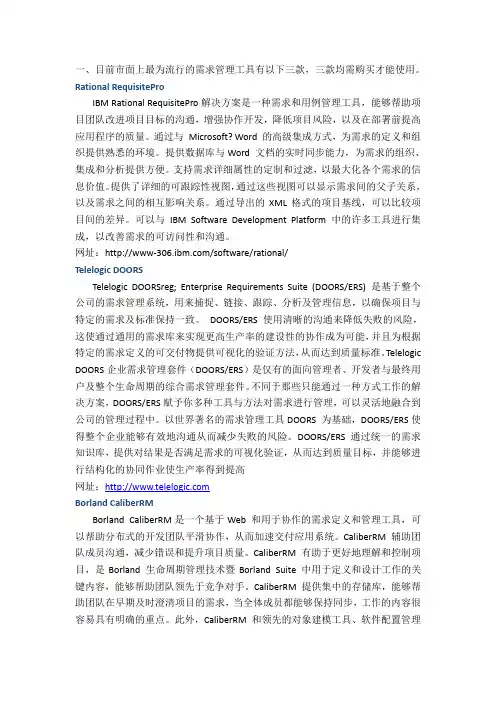 一、目前市面上最为流行的需求管理工具有以下三款，三款均需购买才能使用。

Rational RequisitePro

IBM Rational RequisitePro 解决方案是一种需求和用例管理工具，能够帮助项目团队改进项目目标的沟通，增强协作开发，降低项目风险，以及在部署前提高应用程序的质量。通过与 Microsoft? Word 的高级集成方式，为需求的定义和组织提供熟悉的环境。提供数据库与 Word 文档的实时同步能力，为需求的组织、集成和分析提供方便。支持需求详细属性的定制和过滤，以最大化各个需求的信息价值。提供了详细的可跟踪性视图，通过这些视图可以显示需求间的父子关系，以及需求之间的相互影响关系。通过导出的 XML 格式的项目基线，可以比较项目间的差异。可以与 IBM Software Development Platform 中的许多工具进行集成，以改善需求的可访问性和沟通。

网址：http://www-306.ibm.com/software/rational/

Telelogic DOORS

Telelogic DOORSreg; Enterprise Requirements Suite (DOORS/ERS) 是基于整个公司的需求管理系统，用来捕捉、链接、跟踪、分析及管理信息，以确保项目与特定的需求及标准保持一致。 DOORS/ERS 使用清晰的沟通来降低失败的风险，这使通过通用的需求库来实现更高生产率的建设性的协作成为可能，并且为根据特定的需求定义的可交付物提供可视化的验证方法，从而达到质量标准。Telelogic DOORS 企业需求管理套件（DOORS/ERS）是仅有的面向管理者、开发者与最终用户及整个生命周期的综合需求管理套件。不同于那些只能通过一种方式工作的解决方案，DOORS/ERS 赋予你多种工具与方法对需求进行管理，可以灵活地融合到公司的管理过程中。以世界著名的需求管理工具 DOORS 为基础，DOORS/ERS 使得整个企业能够有效地沟通从而减少失败的风险。DOORS/ERS 通过统一的需求知识库，提供对结果是否满足需求的可视化验证，从而达到质量目标，并能够进行结构化的协同作业使生产率得到提高

网址：http://www.telelogic.com

Borland CaliberRM

Borland CaliberRM 是一个基于 Web 和用于协作的需求定义和管理工具，可以帮助分布式的开发团队平滑协作，从而加速交付应用系统。CaliberRM 辅助团队成员沟通，减少错误和提升项目质量。CaliberRM 有助于更好地理解和控制项目，是 Borland 生命周期管理技术暨 Borland Suite 中用于定义和设计工作的关键内容，能够帮助团队领先于竞争对手。CaliberRM 提供集中的存储库，能够帮助团队在早期及时澄清项目的需求，当全体成员都能够保持同步，工作的内容很容易具有明确的重点。此外，CaliberRM 和领先的对象建模工具、软件配置管理